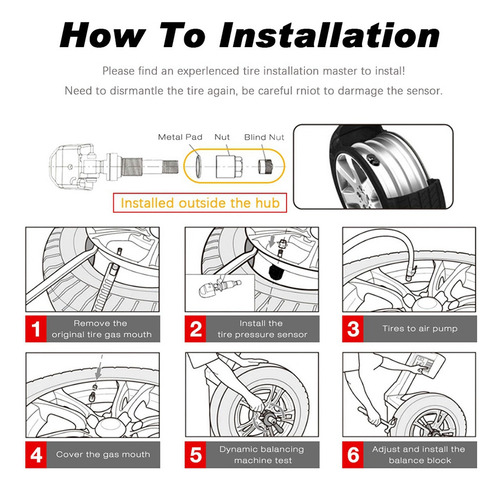 How To Installation

Please find an experlenced tire installation master to instal!
Need to disrmantle the tire again, be careful rniot to darmage the sensor.

Metal Pad Nut Blind Nut

Installed outside the hub

1 Remove the original tire gas mouth

2 Install the tire pressure sensor

3 Tires to air pump

4 Cover the gas mouth

5 Dynamic balancing machine test

6 Adjust and install the balance block